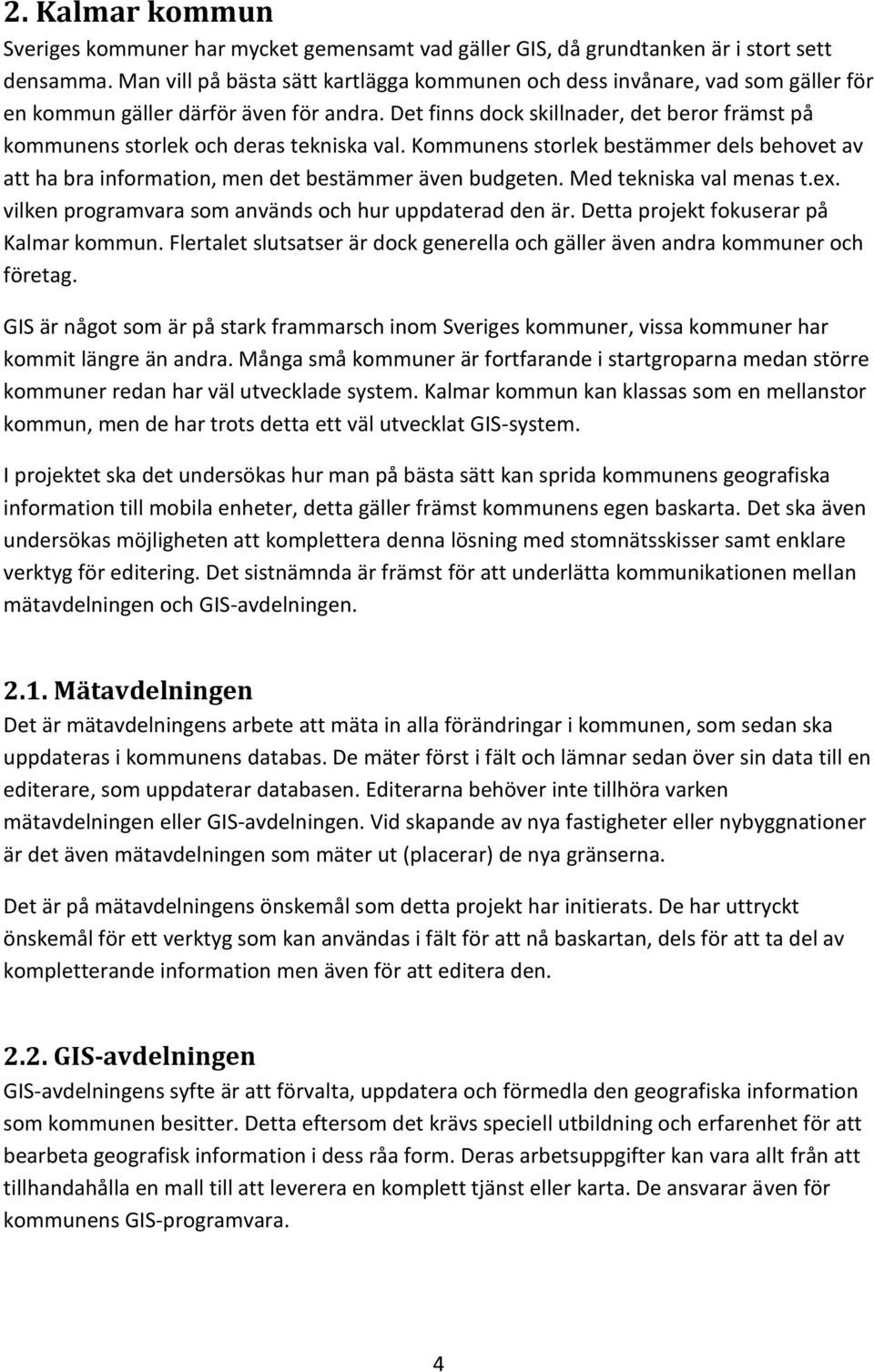 2. Kalmar kommun

Sveriges kommuner har mycket gemensamt vad gäller GIS, då grundtanken är i stort sett densamma. Man vill på bästa sätt kartlägga kommunen och dess invånare, vad som gäller för en kommun gäller därför även för andra. Det finns dock skillnader, det beror främst på kommunens storlek och deras tekniska val. Kommunens storlek bestämmer dels behovet av att ha bra information, men det bestämmer även budgeten. Med tekniska val menas t.ex. vilken programvara som används och hur uppdaterad den är. Detta projekt fokuserar på Kalmar kommun. Flertalet slutsatser är dock generella och gäller även andra kommuner och företag.

GIS är något som är på stark frammarsch inom Sveriges kommuner, vissa kommuner har kommit längre än andra. Många små kommuner är fortfarande i startgroparna medan större kommuner redan har väl utvecklade system. Kalmar kommun kan klassas som en mellanstor kommun, men de har trots detta ett väl utvecklat GIS-system.

I projektet ska det undersökas hur man på bästa sätt kan sprida kommunens geografiska information till mobila enheter, detta gäller främst kommunens egen baskarta. Det ska även undersökas möjligheten att komplettera denna lösning med stomnätsskisser samt enklare verktyg för editering. Det sistnämnda är främst för att underlätta kommunikationen mellan mätavdelningen och GIS-avdelningen.

2.1. Mätavdelningen

Det är mätavdelningens arbete att mäta in alla förändringar i kommunen, som sedan ska uppdateras i kommunens databas. De mäter först i fält och lämnar sedan över sin data till en editerare, som uppdaterar databasen. Editerarna behöver inte tillhöra varken mätavdelningen eller GIS-avdelningen. Vid skapande av nya fastigheter eller nybyggnationer är det även mätavdelningen som mäter ut (placerar) de nya gränserna.

Det är på mätavdelningens önskemål som detta projekt har initierats. De har uttryckt önskemål för ett verktyg som kan användas i fält för att nå baskartan, dels för att ta del av kompletterande information men även för att editera den.

2.2. GIS-avdelningen

GIS-avdelningens syfte är att förvalta, uppdatera och förmedla den geografiska information som kommunen besitter. Detta eftersom det krävs speciell utbildning och erfarenhet för att bearbeta geografisk information i dess råa form. Deras arbetsuppgifter kan vara allt från att tillhandahålla en mall till att leverera en komplett tjänst eller karta. De ansvarar även för kommunens GIS-programvara.

4